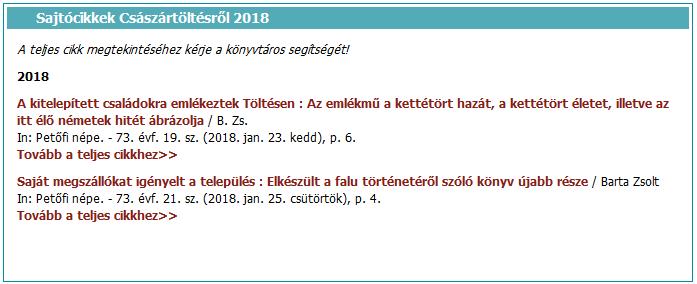 Sajtócikkek Császártöltésről 2018

A teljes cikk megtekintéséhez kérje a könyvtáros segítségét!

2018

A kitelepített családokra emlékeztek Töltésen : Az emlékmű a kettétört hazát, a kettétört életet, illetve az itt élő németek hitét ábrázolja / B. Zs.
In: Petőfi népe. - 73. évf. 19. sz. (2018. jan. 23. kedd), p. 6.
Tovább a teljes cikkhez>>

Saját megszállókat igényelt a település : Elkészült a falu történetéről szóló könyv újabb része / Barta Zsolt
In: Petőfi népe. - 73. évf. 21. sz. (2018. jan. 25. csütörtök), p. 4.
Tovább a teljes cikkhez>>